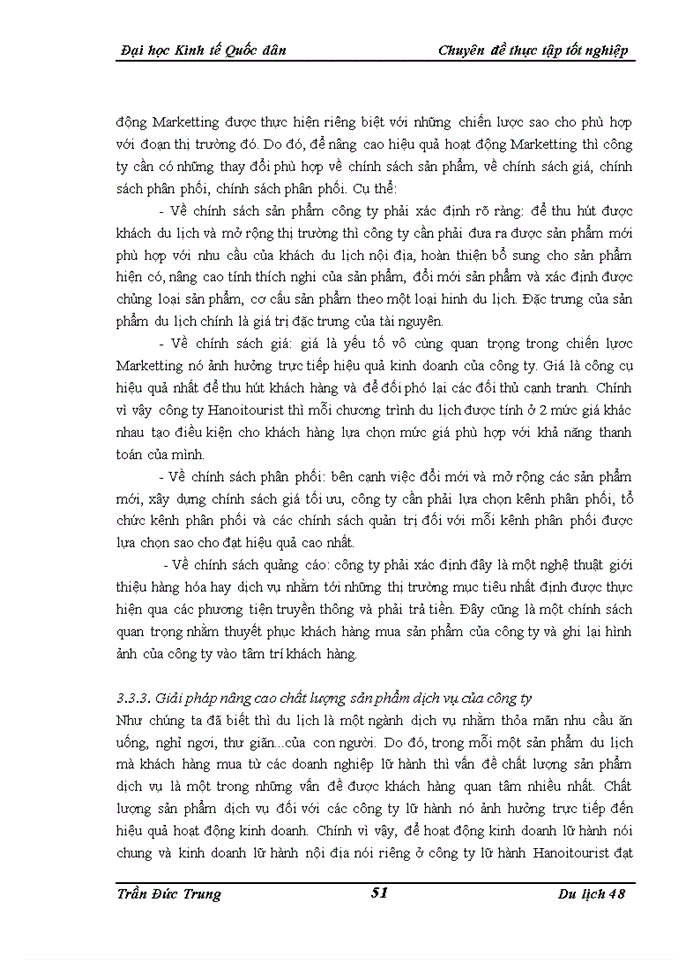 Đại học Kinh tế Quốc dân

Chuyên đề thực tập tốt nghiệp

động Marketting được thực hiện riêng biệt với những chiến lược sao cho phù hợp với đoạn thị trường đó. Do đó, để nâng cao hiệu quả hoạt động Marketting thì công ty cần có những thay đổi phù hợp về chính sách sản phẩm, về chính sách giá, chính sách phân phối, chính sách phân phối. Cụ thể:

- Về chính sách sản phẩm công ty phải xác định rõ ràng: để thu hút được khách du lịch và mở rộng thị trường thì công ty cần phải đưa ra được sản phẩm mới phù hợp với nhu cầu của khách du lịch nội địa, hoàn thiện bổ sung cho sản phẩm hiện có, nâng cao tính thích nghi của sản phẩm, đổi mới sản phẩm và xác định được chủng loại sản phẩm, cơ cấu sản phẩm theo một loại hình du lịch. Đặc trưng của sản phẩm du lịch chính là giá trị đặc trưng của tài nguyên.

- Về chính sách giá: giá là yếu tố vô cùng quan trọng trong chiến lược Marketting nó ảnh hưởng trực tiếp hiệu quả kinh doanh của công ty. Giá là công cụ hiệu quả nhất để thu hút khách hàng và để đối phó lại các đối thủ cạnh tranh. Chính vì vậy công ty Hanoitourist thì mỗi chương trình du lịch được tính ở 2 mức giá khác nhau tạo điều kiện cho khách hàng lựa chọn mức giá phù hợp với khả năng thanh toán của mình.

- Về chính sách phân phối: bên cạnh việc đổi mới và mở rộng các sản phẩm mới, xây dựng chính sách giá tối ưu, công ty cần phải lựa chọn kênh phân phối, tổ chức kênh phân phối và các chính sách quản trị đối với mỗi kênh phân phối được lựa chọn sao cho đạt hiệu quả cao nhất.

- Về chính sách quảng cáo: công ty phải xác định đây là một nghệ thuật giới thiệu hàng hóa hay dịch vụ nhằm tới những thị trường mục tiêu nhất định được thực hiện qua các phương tiện truyền thông và phải trả tiền. Đây cũng là một chính sách quan trọng nhằm thuyết phục khách hàng mua sản phẩm của công ty và ghi lại hình ảnh của công ty vào tâm trí khách hàng.

3.3.3. Giải pháp nâng cao chất lượng sản phẩm dịch vụ của công ty

Như chúng ta đã biết thì du lịch là một ngành dịch vụ nhằm thỏa mãn nhu cầu ăn uống, nghỉ ngơi, thư giãn...của con người. Do đó, trong mỗi một sản phẩm du lịch mà khách hàng mua từ các doanh nghiệp lữ hành thì vấn đề chất lượng sản phẩm dịch vụ là một trong những vấn đề được khách hàng quan tâm nhiều nhất. Chất lượng sản phẩm dịch vụ đối với các công ty lữ hành nó ảnh hưởng trực tiếp đến hiệu quả hoạt động kinh doanh. Chính vì vậy, để hoạt động kinh doanh lữ hành nói chung và kinh doanh lữ hành nội địa nói riêng ở công ty lữ hành Hanoitourist đạt

Trần Đức Trung

51

Du lịch 48